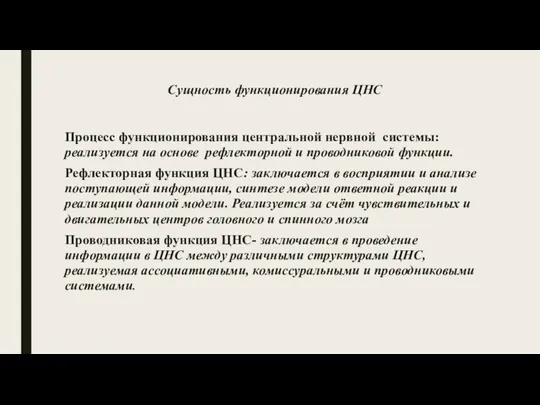 Сущность функционирования ЦНС

Процесс функционирования центральной нервной системы: реализуется на основе рефлекторной и проводниковой функции.

Рефлекторная функция ЦНС: заключается в восприятии и анализе поступающей информации, синтезе модели ответной реакции и реализации данной модели. Реализуется за счёт чувствительных и двигательных центров головного и спинного мозга

Проводниковая функция ЦНС- заключается в проведение информации в ЦНС между различными структурами ЦНС, реализуемая ассоциативными, комиссуральными и проводниковыми системами.